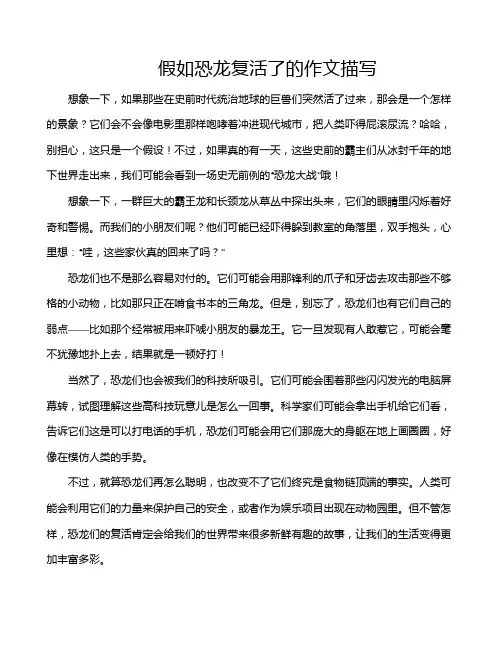 假如恐龙复活了的作文描写

想象一下，如果那些在史前时代统治地球的巨兽们突然活了过来，那会是一个怎样的景象？它们会不会像电影里那样咆哮着冲进现代城市，把人类吓得屁滚尿流？哈哈，别担心，这只是一个假设！不过，如果真的有一天，这些史前的霸主们从冰封千年的地下世界走出来，我们可能会看到一场史无前例的“恐龙大战”哦！

想象一下，一群巨大的霸王龙和长颈龙从草丛中探出头来，它们的眼睛里闪烁着好奇和警惕。而我们的小朋友们呢？他们可能已经吓得躲到教室的角落里，双手抱头，心里想：“哇，这些家伙真的回来了吗？”

恐龙们也不是那么容易对付的。它们可能会用那锋利的爪子和牙齿去攻击那些不够格的小动物，比如那只正在啃食书本的三角龙。但是，别忘了，恐龙们也有它们自己的弱点——比如那个经常被用来吓唬小朋友的暴龙王。它一旦发现有人敢惹它，可能会毫不犹豫地扑上去，结果就是一顿好打！

当然了，恐龙们也会被我们的科技所吸引。它们可能会围着那些闪闪发光的电脑屏幕转，试图理解这些高科技玩意儿是怎么一回事。科学家们可能会拿出手机给它们看，告诉它们这是可以打电话的手机，恐龙们可能会用它们那庞大的身躯在地上画圈圈，好像在模仿人类的手势。

不过，就算恐龙们再怎么聪明，也改变不了它们终究是食物链顶端的事实。人类可能会利用它们的力量来保护自己的安全，或者作为娱乐项目出现在动物园里。但不管怎样，恐龙们的复活肯定会给我们的世界带来很多新鲜有趣的故事，让我们的生活变得更加丰富多彩。